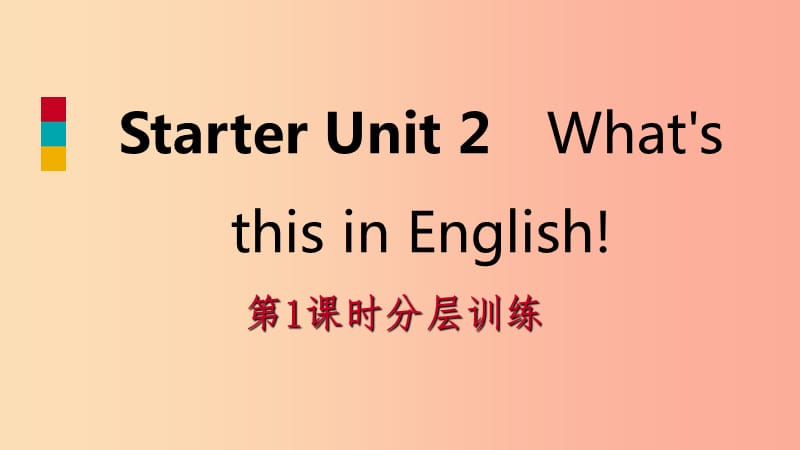 Starter Unit 2 What's this in English!

第1课时分层训练